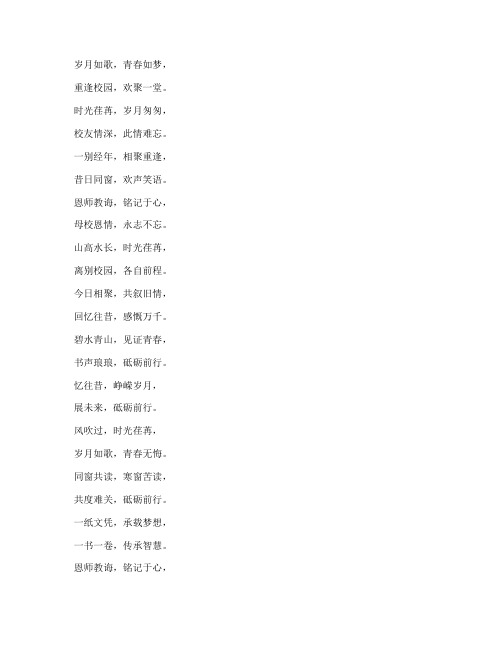 岁月如歌，青春如梦，

重逢校园，欢聚一堂。

时光荏苒，岁月匆匆，

校友情深，此情难忘。

一别经年，相聚重逢，

昔日同窗，欢声笑语。

恩师教诲，铭记于心，

母校恩情，永志不忘。

山高水长，时光荏苒，

离别校园，各自前程。

今日相聚，共叙旧情，

回忆往昔，感慨万千。

碧水青山，见证青春，

书声琅琅，砥砺前行。

忆往昔，峥嵘岁月，

展未来，砥砺前行。

风吹过，时光荏苒，

岁月如歌，青春无悔。

同窗共读，寒窗苦读，

共度难关，砥砺前行。

一纸文凭，承载梦想，

一书一卷，传承智慧。

恩师教诲，铭记于心，